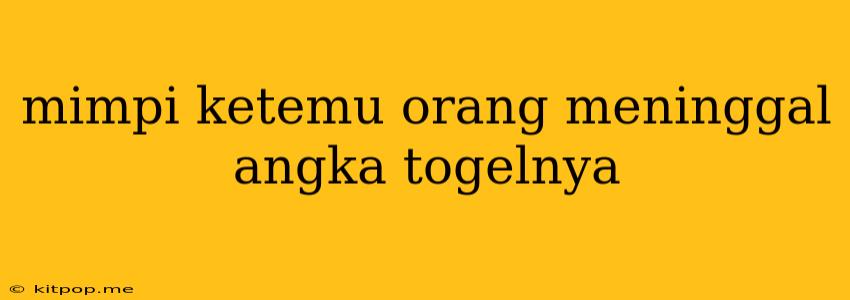 mimpi ketemu orang meninggal angka togelnya

© kitpop.me